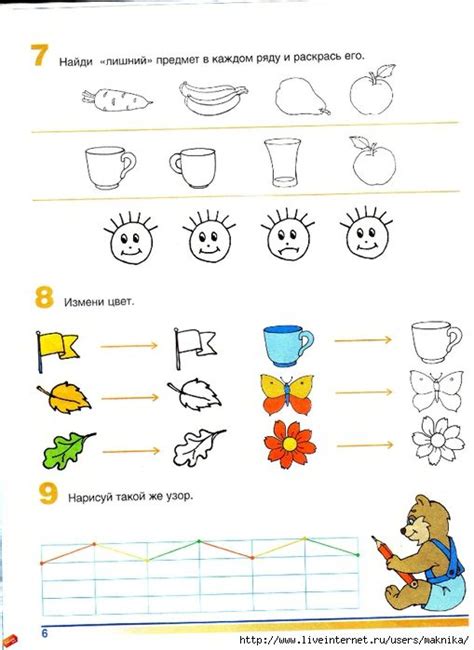 7 Найди «лишний» предмет в каждом ряду и раскрась его.

8 Измени цвет.

9 Нарисуй такой же узор.

6

http://www.liveinternet.ru/users/maknika/